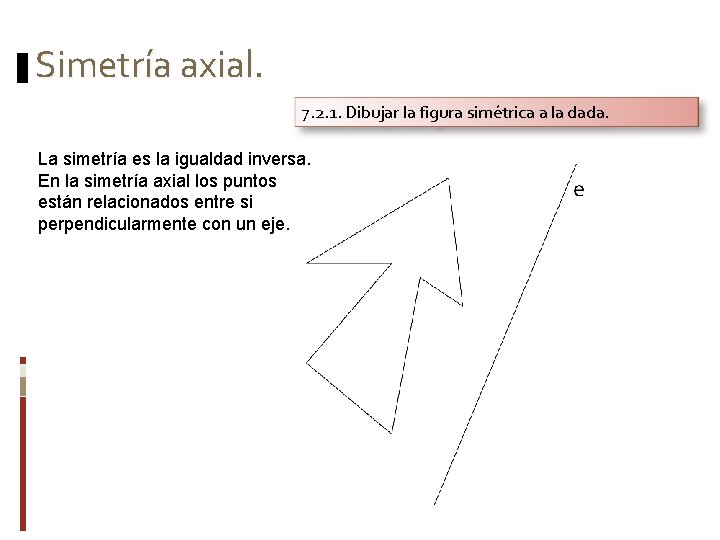 Simetría axial.

7.2.1. Dibujar la figura simétrica a la dada.

La simetría es la igualdad inversa. En la simetría axial los puntos están relacionados entre si perpendicularmente con un eje.

e